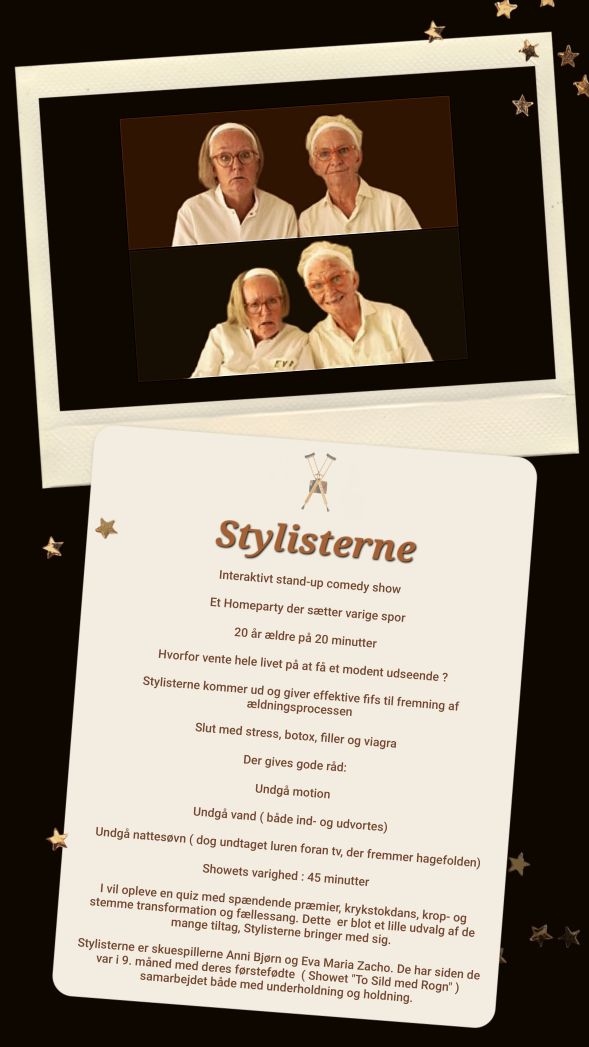 Stylisterne

Interaktivt stand-up comedy show

Et Homeparty der sætter varige spor

20 år ældre på 20 minutter

Hvorfor vente hele livet på at få et modent udseende ?

Stylisterne kommer ud og giver effektive fifs til fremning af ældningsprocessen

Slut med stress, botox, filler og viagra

Der gives gode råd:

Undgå motion

Undgå vand ( både ind- og udvortes)

Undgå nattesøvn ( dog undtaget luren foran tv, der fremmer hagefolden)

Showets varighed : 45 minutter

I vil opleve en quiz med spændende præmier, krykstokdans, krop- og stemme transformation og fællessang. Dette er blot et lille udvalg af de mange tiltag, Stylisterne bringer med sig.

Stylisterne er skuespillerne Anni Bjørn og Eva Maria Zacho. De har siden de var i 9. måned med deres førstefødte ( Showet "To Sild med Rogn" ) samarbejdet både med underholdning og holdning.